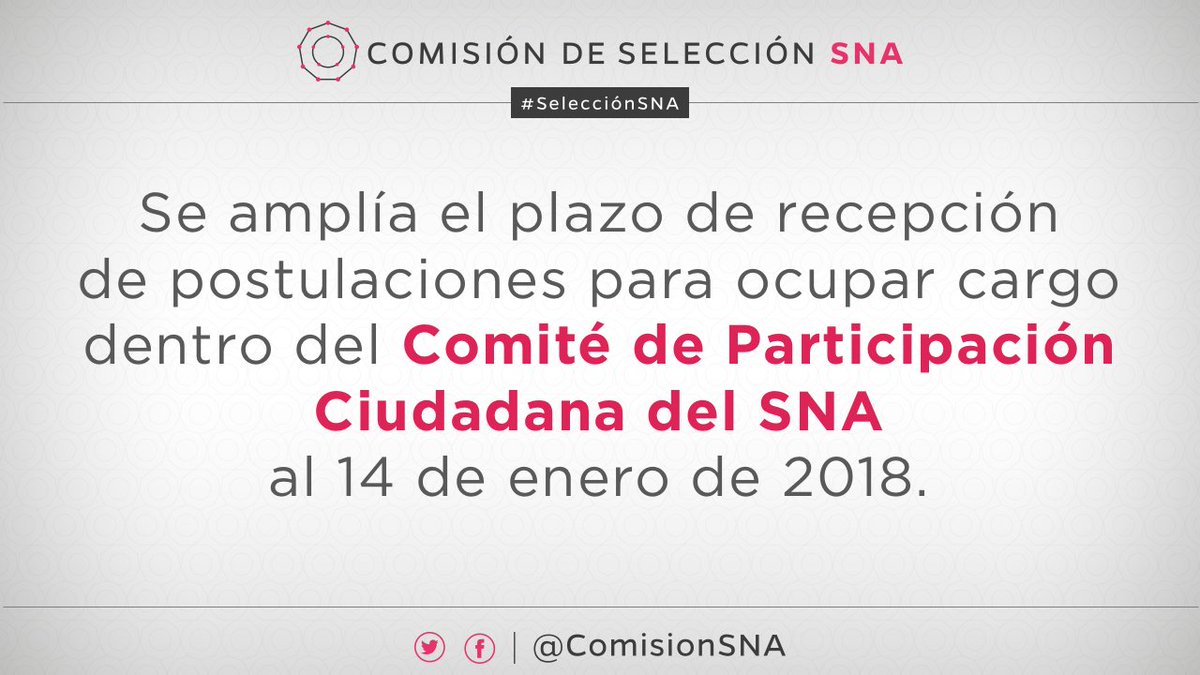 COMISIÓN DE SELECCIÓN SNA

#SelecciónSNA

Se amplía el plazo de recepción de postulaciones para ocupar cargo dentro del Comité de Participación Ciudadana del SNA al 14 de enero de 2018.

| @ComisionSNA